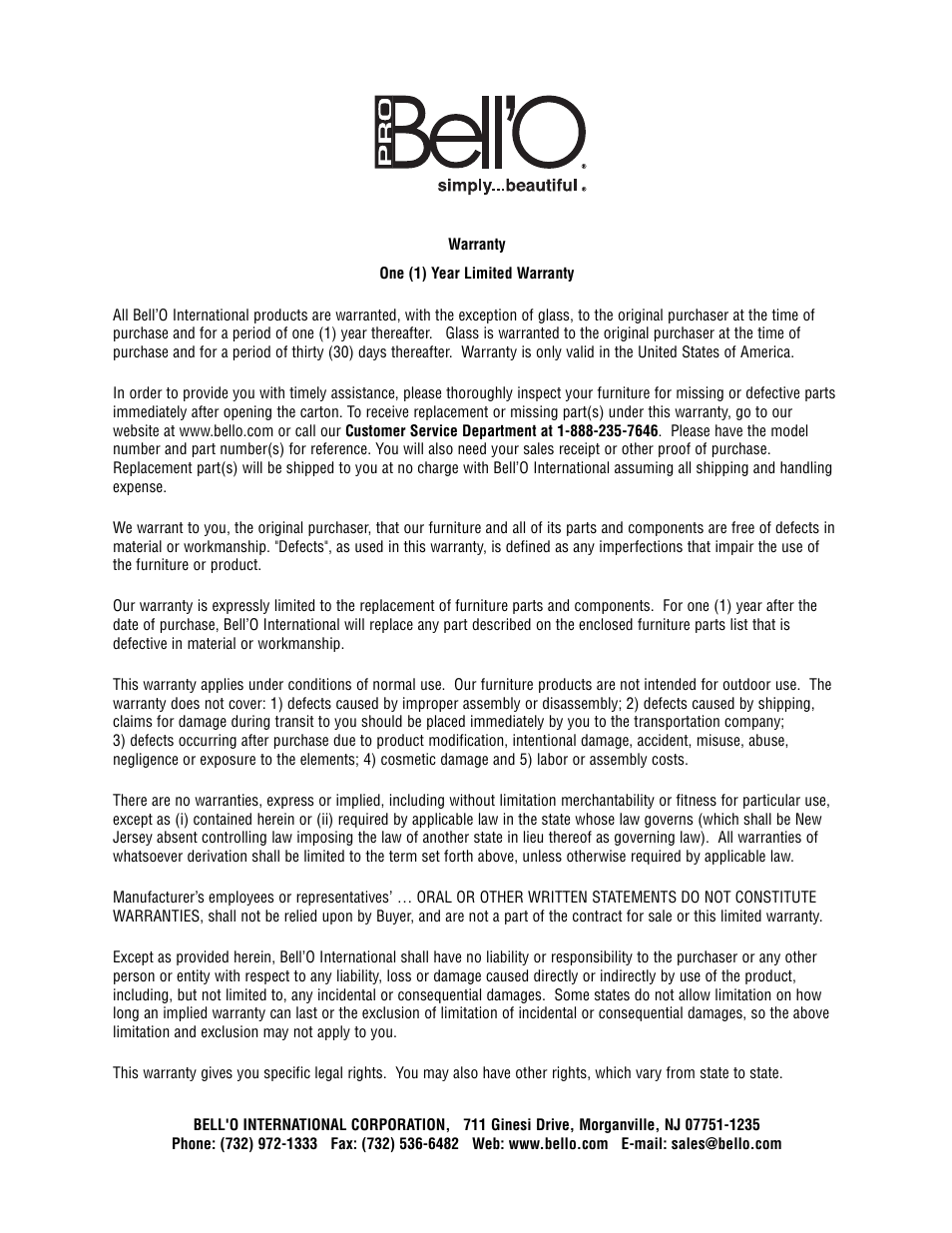 PRO Bell'O®
simply...beautiful®

Warranty

One (1) Year Limited Warranty

All Bell'O International products are warranted, with the exception of glass, to the original purchaser at the time of purchase and for a period of one (1) year thereafter. Glass is warranted to the original purchaser at the time of purchase and for a period of thirty (30) days thereafter. Warranty is only valid in the United States of America.

In order to provide you with timely assistance, please thoroughly inspect your furniture for missing or defective parts immediately after opening the carton. To receive replacement or missing part(s) under this warranty, go to our website at www.bello.com or call our Customer Service Department at 1-888-235-7646. Please have the model number and part number(s) for reference. You will also need your sales receipt or other proof of purchase. Replacement part(s) will be shipped to you at no charge with Bell'O International assuming all shipping and handling expense.

We warrant to you, the original purchaser, that our furniture and all of its parts and components are free of defects in material or workmanship. "Defects", as used in this warranty, is defined as any imperfections that impair the use of the furniture or product.

Our warranty is expressly limited to the replacement of furniture parts and components. For one (1) year after the date of purchase, Bell'O International will replace any part described on the enclosed furniture parts list that is defective in material or workmanship.

This warranty applies under conditions of normal use. Our furniture products are not intended for outdoor use. The warranty does not cover: 1) defects caused by improper assembly or disassembly; 2) defects caused by shipping, claims for damage during transit to you should be placed immediately by you to the transportation company; 3) defects occurring after purchase due to product modification, intentional damage, accident, misuse, abuse, negligence or exposure to the elements; 4) cosmetic damage and 5) labor or assembly costs.

There are no warranties, express or implied, including without limitation merchantability or fitness for particular use, except as (i) contained herein or (ii) required by applicable law in the state whose law governs (which shall be New Jersey absent controlling law imposing the law of another state in lieu thereof as governing law). All warranties of whatsoever derivation shall be limited to the term set forth above, unless otherwise required by applicable law.

Manufacturer's employees or representatives' … ORAL OR OTHER WRITTEN STATEMENTS DO NOT CONSTITUTE WARRANTIES, shall not be relied upon by Buyer, and are not a part of the contract for sale or this limited warranty.

Except as provided herein, Bell'O International shall have no liability or responsibility to the purchaser or any other person or entity with respect to any liability, loss or damage caused directly or indirectly by use of the product, including, but not limited to, any incidental or consequential damages. Some states do not allow limitation on how long an implied warranty can last or the exclusion of limitation of incidental or consequential damages, so the above limitation and exclusion may not apply to you.

This warranty gives you specific legal rights. You may also have other rights, which vary from state to state.

BELL'O INTERNATIONAL CORPORATION, 711 Ginesi Drive, Morganville, NJ 07751-1235
Phone: (732) 972-1333 Fax: (732) 536-6482 Web: www.bello.com E-mail: sales@bello.com